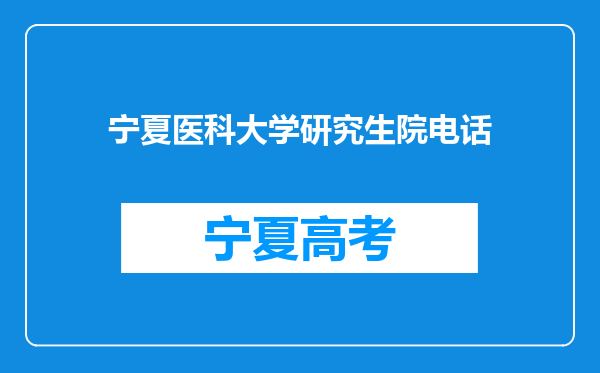 宁夏医科大学研究生院电话

宁夏高考